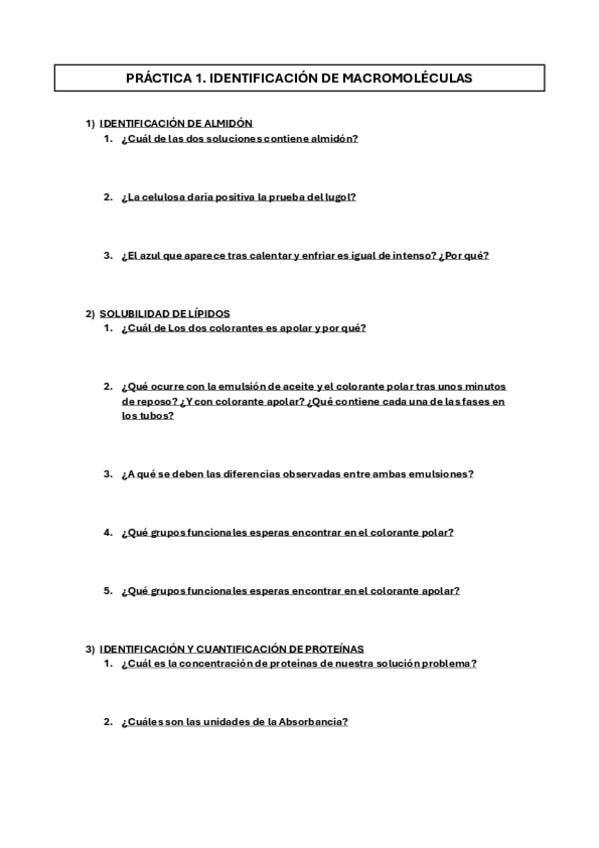 PRÁCTICA 1. IDENTIFICACIÓN DE MACROMOLÉCULAS

1) IDENTIFICACIÓN DE ALMIDÓN

1. ¿Cuál de las dos soluciones contiene almidón?

2. ¿La celulosa daría positiva la prueba del lugol?

3. ¿El azul que aparece tras calentar y enfriar es igual de intenso? ¿Por qué?

2) SOLUBILIDAD DE LÍPIDOS

1. ¿Cuál de Los dos colorantes es apolar y por qué?

2. ¿Qué ocurre con la emulsión de aceite y el colorante polar tras unos minutos de reposo? ¿Y con colorante apolar? ¿Qué contiene cada una de las fases en los tubos?

3. ¿A qué se deben las diferencias observadas entre ambas emulsiones?

4. ¿Qué grupos funcionales esperas encontrar en el colorante polar?

5. ¿Qué grupos funcionales esperas encontrar en el colorante apolar?

3) IDENTIFICACIÓN Y CUANTIFICACIÓN DE PROTEÍNAS

1. ¿Cuál es la concentración de proteínas de nuestra solución problema?

2. ¿Cuáles son las unidades de la Absorbancia?